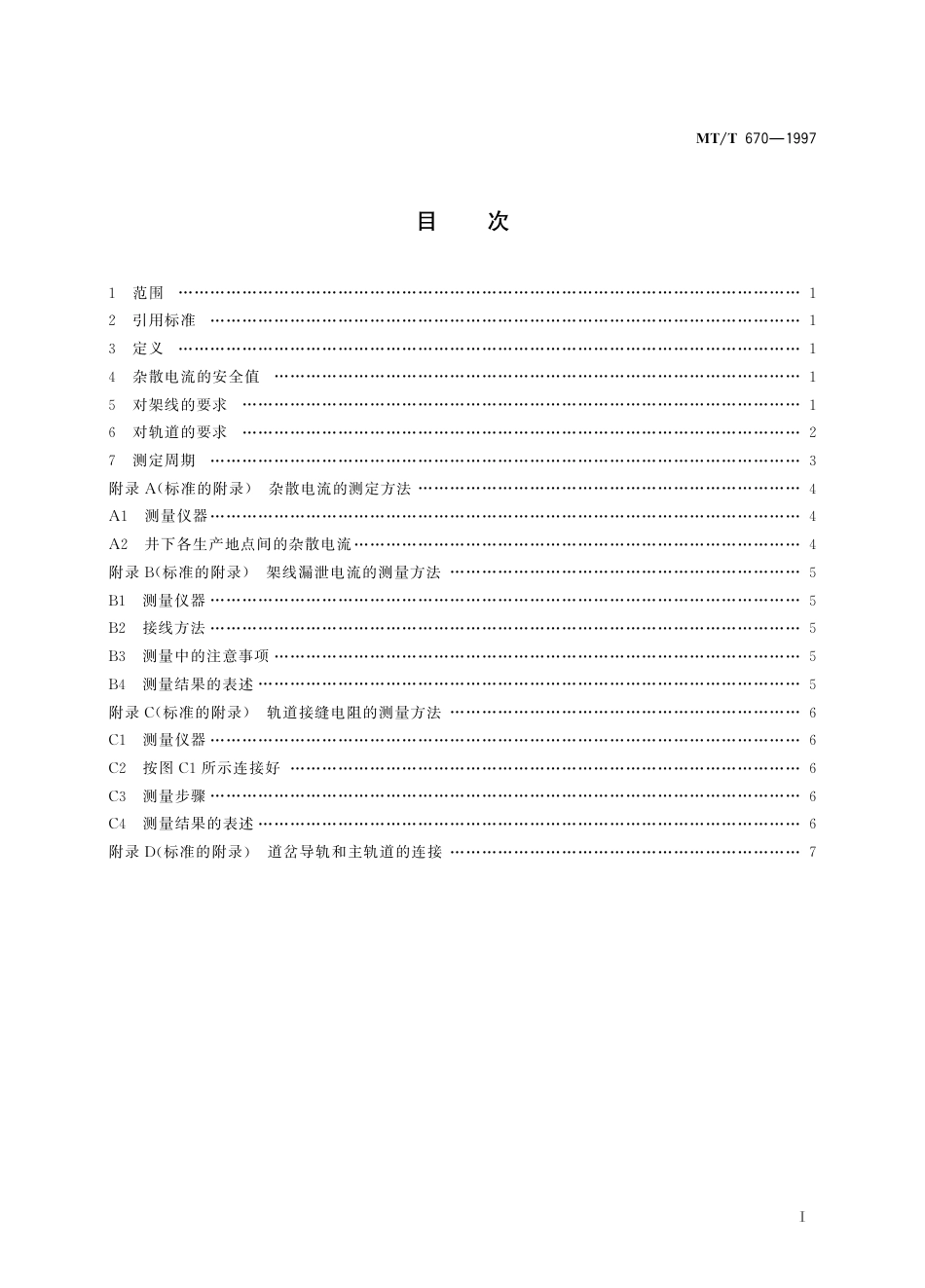 MT/T 670—1997

目 次

1 范围 1
2 引用标准 1
3 定义 1
4 杂散电流的安全值 1
5 对架线的要求 1
6 对轨道的要求 2
7 测定周期 3
附录A(标准的附录) 杂散电流的测定方法 4
A1 测量仪器 4
A2 井下各生产地点间的杂散电流 4
附录B(标准的附录) 架线漏泄电流的测量方法 5
B1 测量仪器 5
B2 接线方法 5
B3 测量中的注意事项 5
B4 测量结果的表述 5
附录C(标准的附录) 轨道接缝电阻的测量方法 6
C1 测量仪器 6
C2 按图C1所示连接好 6
C3 测量步骤 6
C4 测量结果的表述 6
附录D(标准的附录) 道岔导轨和主轨道的连接 7

I